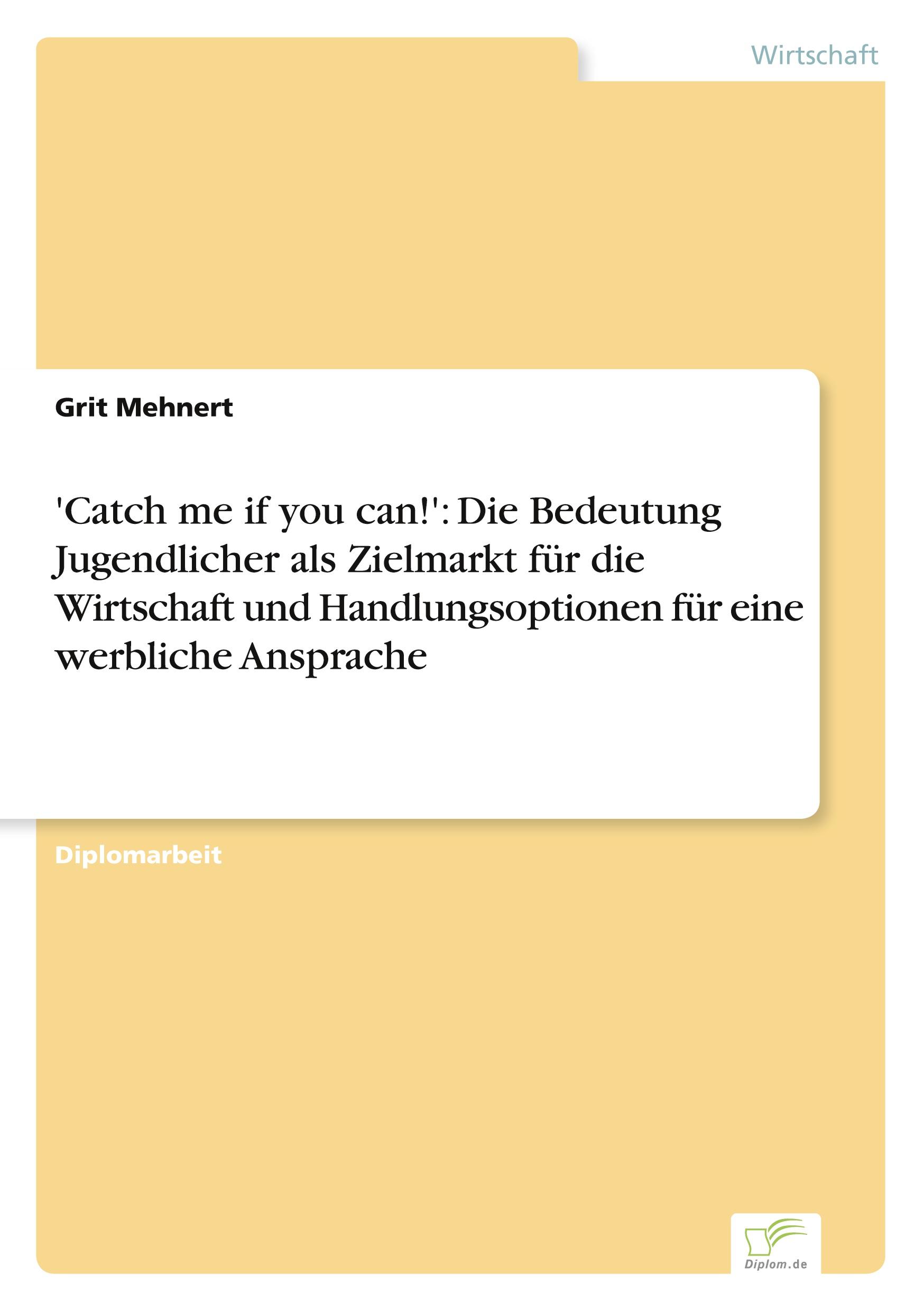 Wirtschaft

Grit Mehnert

'Catch me if you can!': Die Bedeutung Jugendlicher als Zielmarkt für die Wirtschaft und Handlungsoptionen für eine werbliche Ansprache

Diplomarbeit

Diplom.de